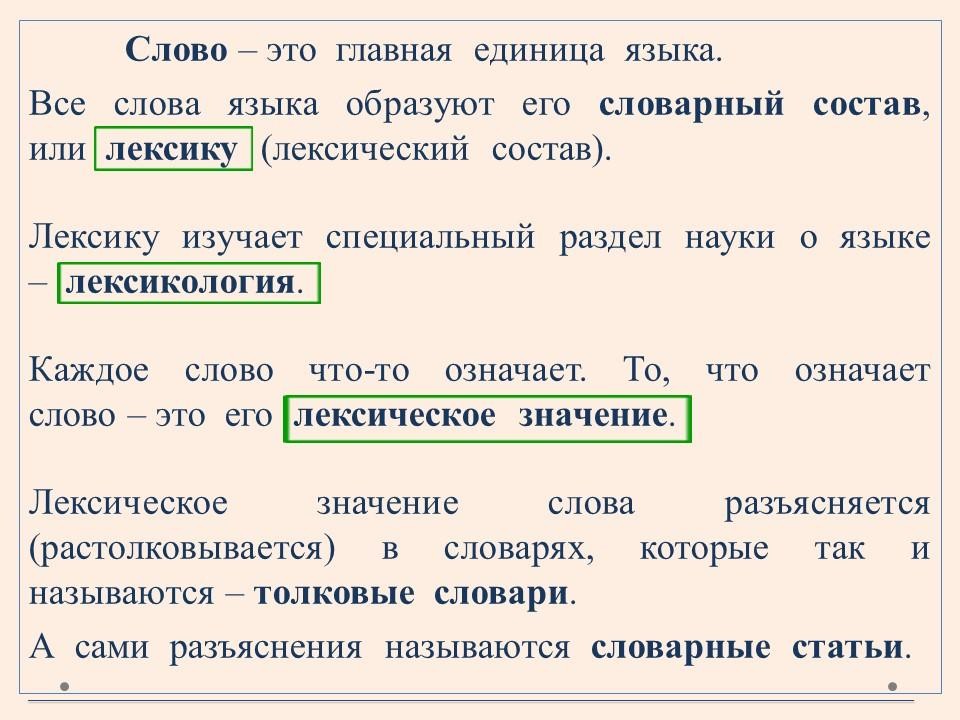 Слово – это главная единица языка.

Все слова языка образуют его словарный состав, или лексику (лексический состав).

Лексику изучает специальный раздел науки о языке – лексикология.

Каждое слово что-то означает. То, что означает слово – это его лексическое значение.

Лексическое значение слова разъясняется (растолковывается) в словарях, которые так и называются – толковые словари.

А сами разъяснения называются словарные статьи.